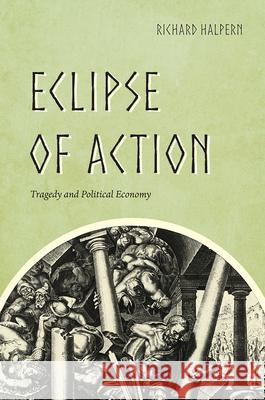 RICHARD HALPERN

ECLIPSE OF ACTION

Tragedy and Political Economy

Kraina Książek